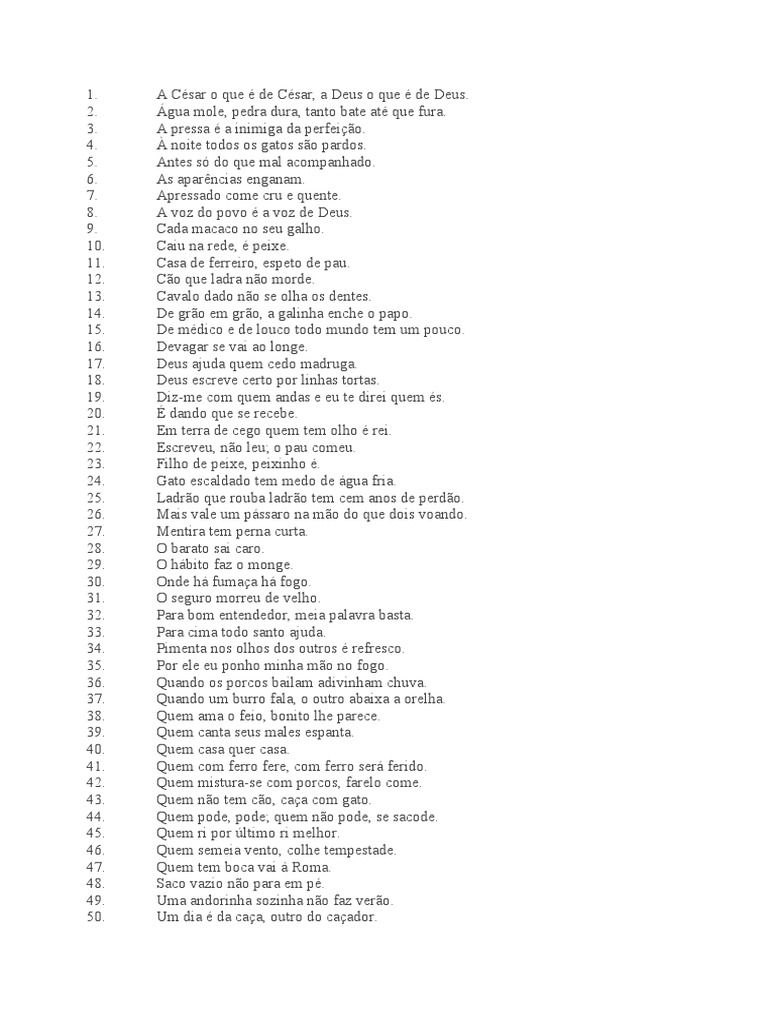 1. A César o que é de César, a Deus o que é de Deus.
2. Água mole, pedra dura, tanto bate até que fura.
3. A pressa é a inimiga da perfeição.
4. À noite todos os gatos são pardos.
5. Antes só do que mal acompanhado.
6. As aparências enganam.
7. Apressado come cru e quente.
8. A voz do povo é a voz de Deus.
9. Cada macaco no seu galho.
10. Caiu na rede, é peixe.
11. Casa de ferreiro, espeto de pau.
12. Cão que ladra não morde.
13. Cavalo dado não se olha os dentes.
14. De grão em grão, a galinha enche o papo.
15. De médico e de louco todo mundo tem um pouco.
16. Devagar se vai ao longe.
17. Deus ajuda quem cedo madruga.
18. Deus escreve certo por linhas tortas.
19. Diz-me com quem andas e eu te direi quem és.
20. É dando que se recebe.
21. Em terra de cego quem tem olho é rei.
22. Escreveu, não leu; o pau comeu.
23. Filho de peixe, peixinho é.
24. Gato escaldado tem medo de água fria.
25. Ladrão que rouba ladrão tem cem anos de perdão.
26. Mais vale um pássaro na mão do que dois voando.
27. Mentira tem perna curta.
28. O barato sai caro.
29. O hábito faz o monge.
30. Onde há fumaça há fogo.
31. O seguro morreu de velho.
32. Para bom entendedor, meia palavra basta.
33. Para cima todo santo ajuda.
34. Pimenta nos olhos dos outros é refresco.
35. Por ele eu ponho minha mão no fogo.
36. Quando os porcos bailam adivinham chuva.
37. Quando um burro fala, o outro abaixa a orelha.
38. Quem ama o feio, bonito lhe parece.
39. Quem canta seus males espanta.
40. Quem casa quer casa.
41. Quem com ferro fere, com ferro será ferido.
42. Quem mistura-se com porcos, farelo come.
43. Quem não tem cão, caça com gato.
44. Quem pode, pode; quem não pode, se sacode.
45. Quem ri por último ri melhor.
46. Quem semeia vento, colhe tempestade.
47. Quem tem boca vai à Roma.
48. Saco vazio não para em pé.
49. Uma andorinha sozinha não faz verão.
50. Um dia é da caça, outro do caçador.